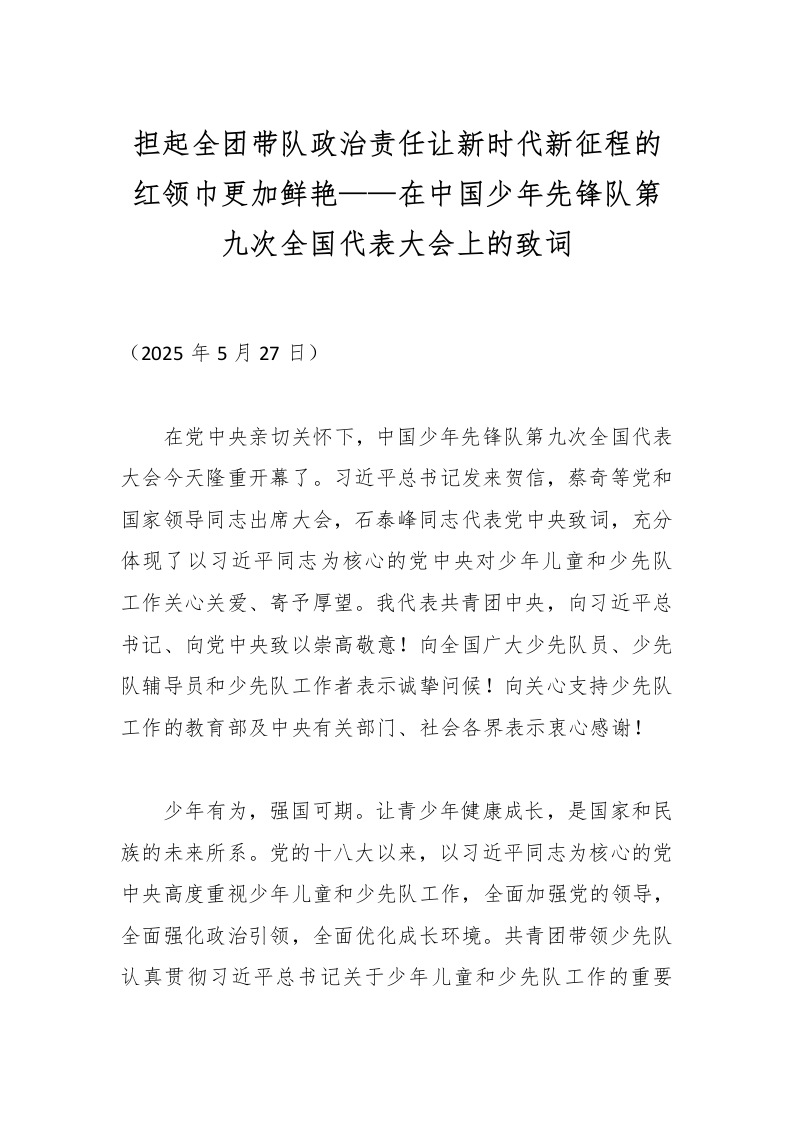 担起全团带队政治责任让新时代新征程的红领巾更加鲜艳——在中国少年先锋队第九次全国代表大会上的致词

（2025 年 5 月 27 日）

在党中央亲切关怀下，中国少年先锋队第九次全国代表大会今天隆重开幕了。习近平总书记发来贺信，蔡奇等党和国家领导同志出席大会，石泰峰同志代表党中央致词，充分体现了以习近平同志为核心的党中央对少年儿童和少先队工作关心关爱、寄予厚望。我代表共青团中央，向习近平总书记、向党中央致以崇高敬意！向全国广大少先队员、少先队辅导员和少先队工作者表示诚挚问候！向关心支持少先队工作的教育部及中央有关部门、社会各界表示衷心感谢！

少年有为，强国可期。让青少年健康成长，是国家和民族的未来所系。党的十八大以来，以习近平同志为核心的党中央高度重视少年儿童和少先队工作，全面加强党的领导，全面强化政治引领，全面优化成长环境。共青团带领少先队认真贯彻习近平总书记关于少年儿童和少先队工作的重要